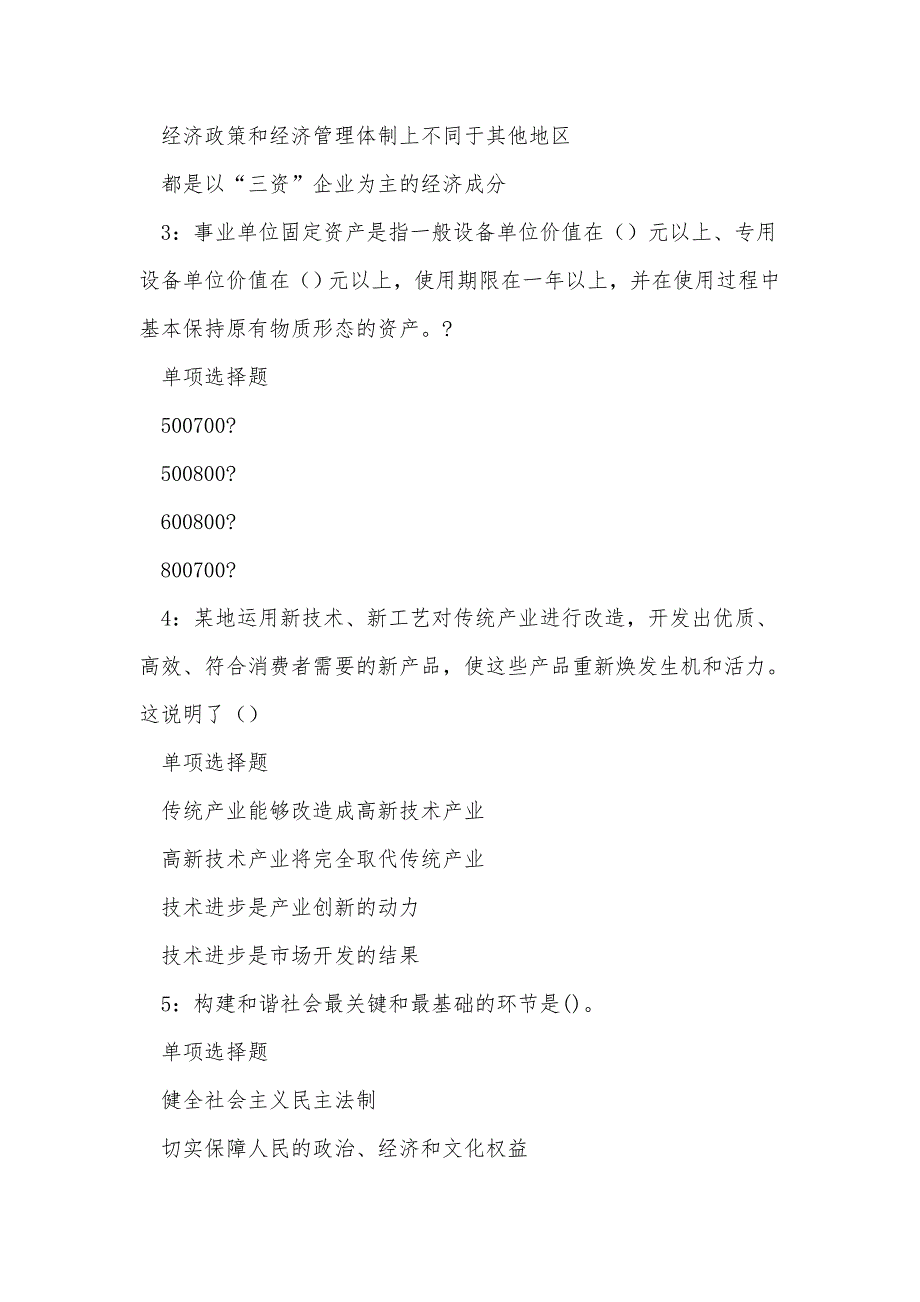 经济政策和经济管理体制上不同于其他地区

都是以“三资”企业为主的经济成分

3：事业单位固定资产是指一般设备单位价值在（）元以上、专用设备单位价值在（）元以上，使用期限在一年以上，并在使用过程中基本保持原有物质形态的资产。?

单项选择题

500700?

500800?

600800?

800700?

4：某地运用新技术、新工艺对传统产业进行改造，开发出优质、高效、符合消费者需要的新产品，使这些产品重新焕发生机和活力。这说明了（）

单项选择题

传统产业能够改造成高新技术产业

高新技术产业将完全取代传统产业

技术进步是产业创新的动力

技术进步是市场开发的结果

5：构建和谐社会最关键和最基础的环节是()。

单项选择题

健全社会主义民主法制

切实保障人民的政治、经济和文化权益